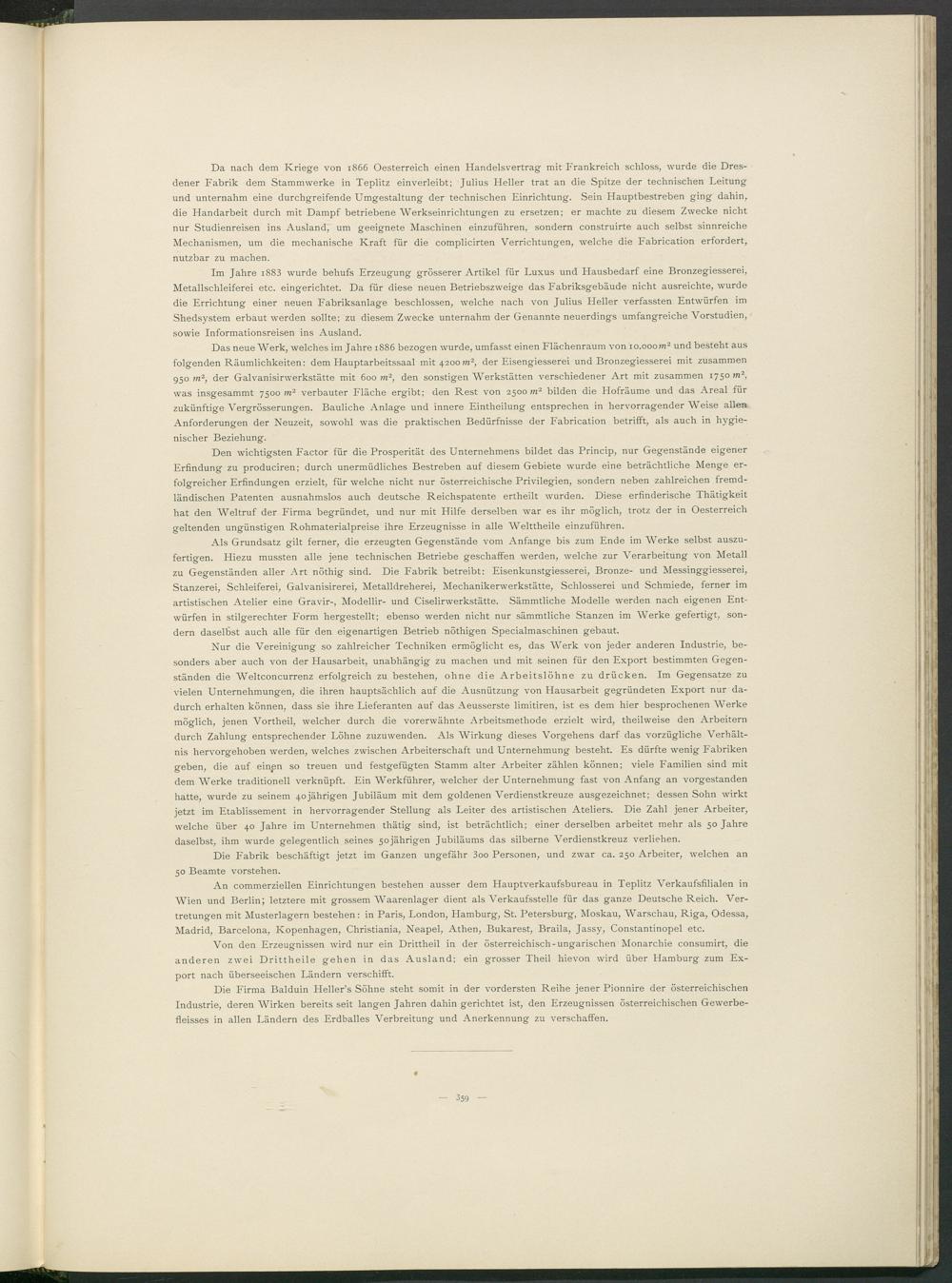 Da nach dem Kriege von 1866 Oesterreich einen Handelsvertrag mit Frankreich schloss, wurde die Dresdener Fabrik dem Stammwerke in Teplitz einverleibt; Julius Heller trat an die Spitze der technischen Leitung und unternahm eine durchgreifende Umgestaltung der technischen Einrichtung. Sein Hauptbestreben ging dahin, die Handarbeit durch mit Dampf betriebene Werkseinrichtungen zu ersetzen; er machte zu diesem Zwecke nicht nur Studienreisen ins Ausland, um geeignete Maschinen einzuführen, sondern construirte auch selbst sinnreiche Mechanismen, um die mechanische Kraft für die complicirten Verrichtungen, welche die Fabrication erfordert, nutzbar zu machen.

Im Jahre 1883 wurde behufs Erzeugung grösserer Artikel für Luxus und Hausbedarf eine Bronzegiesserei, Metallschleiferei etc. eingerichtet. Da für diese neuen Betriebszweige das Fabriksgebäude nicht ausreichte, wurde die Errichtung einer neuen Fabriksanlage beschlossen, welche nach von Julius Heller verfassten Entwürfen im Shedsystem erbaut werden sollte; zu diesem Zwecke unternahm der Genannte neuerdings umfangreiche Vorstudien, sowie Informationsreisen ins Ausland.

Das neue Werk, welches im Jahre 1886 bezogen wurde, umfasst einen Flächenraum von 10.000 $m^2$ und besteht aus folgenden Räumlichkeiten: dem Hauptarbeitssaal mit 4200 $m^2$, der Eisengiesserei und Bronzegiesserei mit zusammen 950 $m^2$, der Galvanisirwerkstätte mit 600 $m^2$, den sonstigen Werkstätten verschiedener Art mit zusammen 1750 $m^2$, was insgesammt 7500 $m^2$ verbauter Fläche ergibt; den Rest von 2500 $m^2$ bilden die Hofräume und das Areal für zukünftige Vergrösserungen. Bauliche Anlage und innere Eintheilung entsprechen in hervorragender Weise allen Anforderungen der Neuzeit, sowohl was die praktischen Bedürfnisse der Fabrication betrifft, als auch in hygienischer Beziehung.

Den wichtigsten Factor für die Prosperität des Unternehmens bildet das Princip, nur Gegenstände eigener Erfindung zu produciren; durch unermüdliches Bestreben auf diesem Gebiete wurde eine beträchtliche Menge erfolgreicher Erfindungen erzielt, für welche nicht nur österreichische Privilegien, sondern neben zahlreichen fremdländischen Patenten ausnahmslos auch deutsche Reichspatente ertheilt wurden. Diese erfinderische Thätigkeit hat den Weltruf der Firma begründet, und nur mit Hilfe derselben war es ihr möglich, trotz der in Oesterreich geltenden ungünstigen Rohmaterialpreise ihre Erzeugnisse in alle Welttheile einzuführen.

Als Grundsatz gilt ferner, die erzeugten Gegenstände vom Anfange bis zum Ende im Werke selbst auszufertigen. Hiezu mussten alle jene technischen Betriebe geschaffen werden, welche zur Verarbeitung von Metall zu Gegenständen aller Art nöthig sind. Die Fabrik betreibt: Eisenkunstgiesserei, Bronze- und Messinggiesserei, Stanzerei, Schleiferei, Galvanisirerei, Metalldreherei, Mechanikerwerkstätte, Schlosserei und Schmiede, ferner im artistischen Atelier eine Gravir-, Modellir- und Ciselirwerkstätte. Sämmtliche Modelle werden nach eigenen Entwürfen in stilgerechter Form hergestellt; ebenso werden nicht nur sämmtliche Stanzen im Werke gefertigt, sondern daselbst auch alle für den eigenartigen Betrieb nöthigen Specialmaschinen gebaut.

Nur die Vereinigung so zahlreicher Techniken ermöglicht es, das Werk von jeder anderen Industrie, besonders aber auch von der Hausarbeit, unabhängig zu machen und mit seinen für den Export bestimmten Gegenständen die Weltconcurrenz erfolgreich zu bestehen, ohne die Arbeitslöhne zu drücken. Im Gegensatze zu vielen Unternehmungen, die ihren hauptsächlich auf die Ausnützung von Hausarbeit gegründeten Export nur dadurch erhalten können, dass sie ihre Lieferanten auf das Aeusserste limitiren, ist es dem hier besprochenen Werke möglich, jenen Vortheil, welcher durch die vorerwähnte Arbeitsmethode erzielt wird, theilweise den Arbeitern durch Zahlung entsprechender Löhne zuzuwenden. Als Wirkung dieses Vorgehens darf das vorzügliche Verhältnis hervorgehoben werden, welches zwischen Arbeiterschaft und Unternehmung besteht. Es dürfte wenig Fabriken geben, die auf einen so treuen und festgefügten Stamm alter Arbeiter zählen können; viele Familien sind mit dem Werke traditionell verknüpft. Ein Werkführer, welcher der Unternehmung fast von Anfang an vorgestanden hatte, wurde zu seinem 40jährigen Jubiläum mit dem goldenen Verdienstkreuze ausgezeichnet; dessen Sohn wirkt jetzt im Etablissement in hervorragender Stellung als Leiter des artistischen Ateliers. Die Zahl jener Arbeiter, welche über 40 Jahre im Unternehmen thätig sind, ist beträchtlich; einer derselben arbeitet mehr als 50 Jahre daselbst, ihm wurde gelegentlich seines 50jährigen Jubiläums das silberne Verdienstkreuz verliehen.

Die Fabrik beschäftigt jetzt im Ganzen ungefähr 300 Personen, und zwar ca. 250 Arbeiter, welchen an 50 Beamte vorstehen.

An commerziellen Einrichtungen bestehen ausser dem Hauptverkaufsbureau in Teplitz Verkaufsfilialen in Wien und Berlin; letztere mit grossem Waarenlager dient als Verkaufsstelle für das ganze Deutsche Reich. Vertretungen mit Musterlagern bestehen: in Paris, London, Hamburg, St. Petersburg, Moskau, Warschau, Riga, Odessa, Madrid, Barcelona, Kopenhagen, Christiania, Neapel, Athen, Bukarest, Braila, Jassy, Constantinopel etc.

Von den Erzeugnissen wird nur ein Drittheil in der österreichisch-ungarischen Monarchie consumirt, die anderen zwei Drittheile gehen in das Ausland; ein grosser Theil hievon wird über Hamburg zum Export nach überseeischen Ländern verschifft.

Die Firma Balduin Heller's Söhne steht somit in der vordersten Reihe jener Pionnire der österreichischen Industrie, deren Wirken bereits seit langen Jahren dahin gerichtet ist, den Erzeugnissen österreichischen Gewerbefleisses in allen Ländern des Erdballes Verbreitung und Anerkennung zu verschaffen.

— 359 —